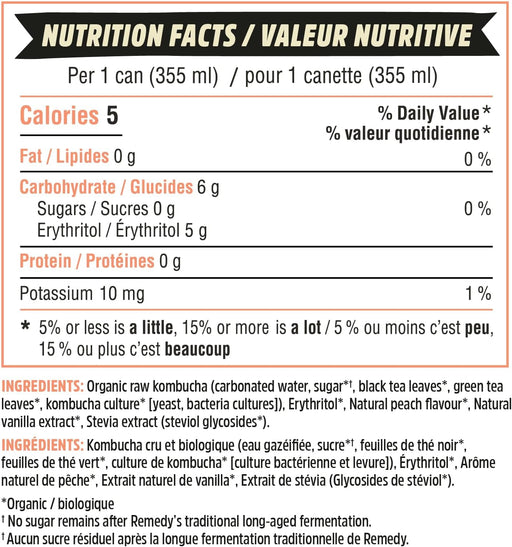 NUTRITION FACTS / VALEUR NUTRITIVE

Per 1 can (355 ml) / pour 1 canette (355 ml)

Calories 5

% Daily Value *
% valeur quotidienne *

Fat / Lipides 0 g 0 %

Carbohydrate / Glucides 6 g
Sugars / Sucres 0 g 0 %
Erythritol / Érythritol 5 g

Protein / Protéines 0 g

Potassium 10 mg 1 %

* 5% or less is a little, 15% or more is a lot / 5 % ou moins c'est peu, 15 % ou plus c'est beaucoup

INGREDIENTS: Organic raw kombucha (carbonated water, sugar*†, black tea leaves*, green tea leaves*, kombucha culture* [yeast, bacteria cultures]), Erythritol*, Natural peach flavour*, Natural vanilla extract*, Stevia extract (steviol glycosides*).

INGRÉDIENTS: Kombucha cru et biologique (eau gazéifiée, sucre*†, feuilles de thé noir*, feuilles de thé vert*, culture de kombucha* [culture bactérienne et levure]), Érythritol*, Arôme naturel de pêche*, Extrait naturel de vanilla*, Extrait de stévia (Glycosides de stéviol*).

*Organic / biologique
† No sugar remains after Remedy's traditional long-aged fermentation.
† Aucun sucre résiduel après la longue fermentation traditionnelle de Remedy.